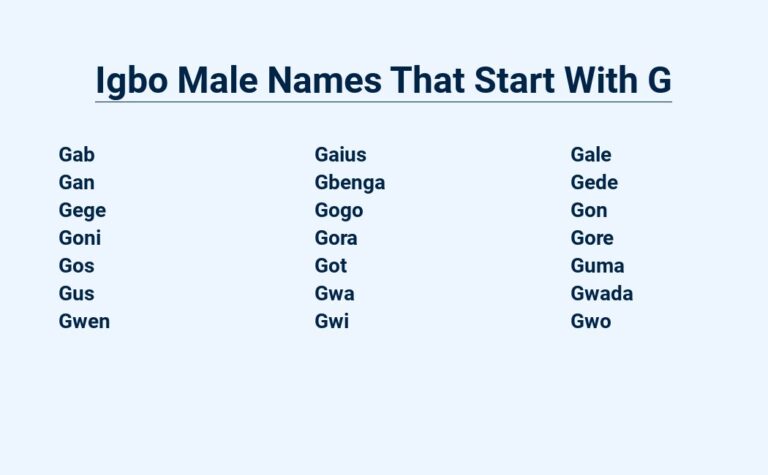 Igbo Male Names That Start With G

Gab
Gan
Gege
Goni
Gos
Gus
Gwen

Gaius
Gbenga
Gogo
Gora
Got
Gwa
Gwi

Gale
Gede
Gon
Gore
Guma
Gwada
Gwo